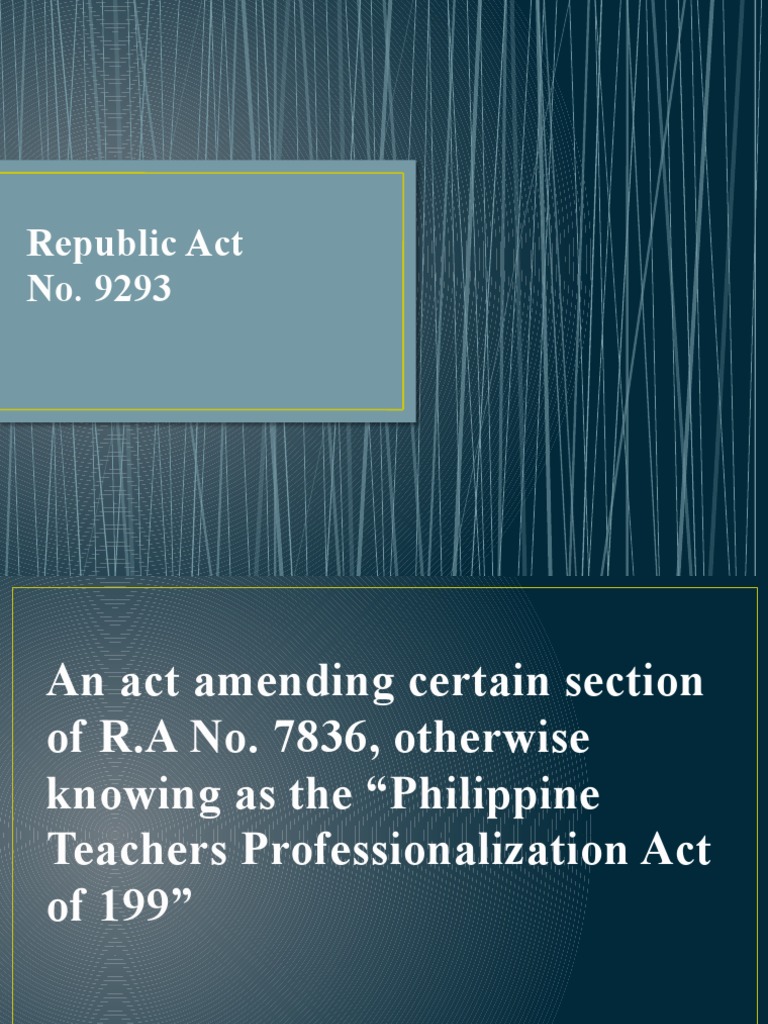 Republic Act
No. 9293

An act amending certain section of R.A No. 7836, otherwise knowing as the “Philippine Teachers Professionalization Act of 199”